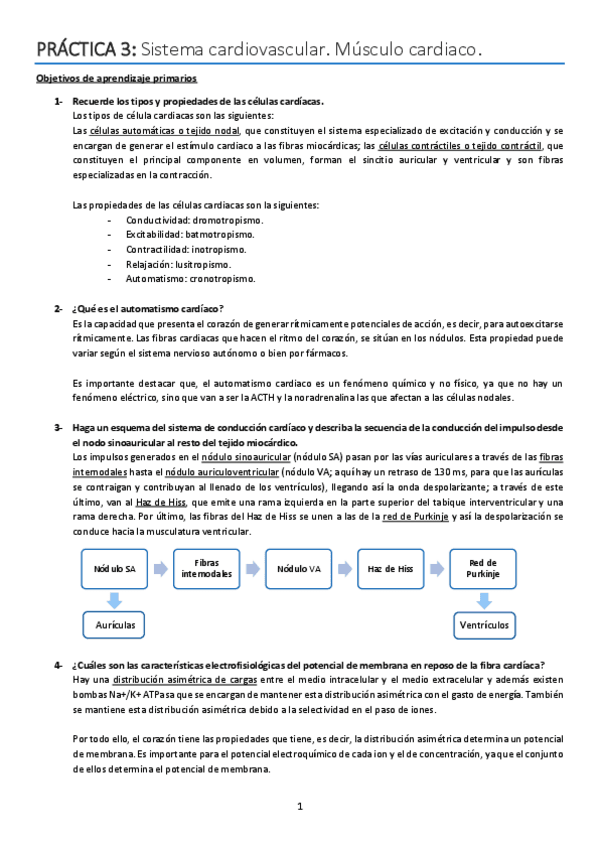 PRÁCTICA 3: Sistema cardiovascular. Músculo cardiaco.

Objetivos de aprendizaje primarios

1- Recuerde los tipos y propiedades de las células cardíacas.
Los tipos de célula cardiacas son las siguientes:
Las células automáticas o tejido nodal, que constituyen el sistema especializado de excitación y conducción y se encargan de generar el estímulo cardiaco a las fibras miocárdicas; las células contráctiles o tejido contráctil, que constituyen el principal componente en volumen, forman el sincitio auricular y ventricular y son fibras especializadas en la contracción.

Las propiedades de las células cardiacas son la siguientes:
- Conductividad: dromotropismo.
- Excitabilidad: batmotropismo.
- Contractilidad: inotropismo.
- Relajación: lusitropismo.
- Automatismo: cronotropismo.

2- ¿Qué es el automatismo cardíaco?
Es la capacidad que presenta el corazón de generar rítmicamente potenciales de acción, es decir, para autoexcitarse rítmicamente. Las fibras cardiacas que hacen el ritmo del corazón, se sitúan en los nódulos. Esta propiedad puede variar según el sistema nervioso autónomo o bien por fármacos.

Es importante destacar que, el automatismo cardiaco es un fenómeno químico y no físico, ya que no hay un fenómeno eléctrico, sino que van a ser la ACTH y la noradrenalina las que afectan a las células nodales.

3- Haga un esquema del sistema de conducción cardíaco y describa la secuencia de la conducción del impulso desde el nodo sinoauricular al resto del tejido miocárdico.
Los impulsos generados en el nódulo sinoauricular (nódulo SA) pasan por las vías auriculares a través de las fibras internodales hasta el nódulo auriculoventricular (nódulo VA; aquí hay un retraso de 130 ms, para que las aurículas se contraigan y contribuyan al llenado de los ventrículos), llegando así la onda despolarizante; a través de este último, van al Haz de Hiss, que emite una rama izquierda en la parte superior del tabique interventricular y una rama derecha. Por último, las fibras del Haz de Hiss se unen a las de la red de Purkinje y así la despolarización se conduce hacia la musculatura ventricular.

Nódulo SA
Fibras internodales
Nódulo VA
Haz de Hiss
Red de Purkinje
Aurículas
Ventrículos

4- ¿Cuáles son las características electrofisiológicas del potencial de membrana en reposo de la fibra cardíaca?
Hay una distribución asimétrica de cargas entre el medio intracelular y el medio extracelular y además existen bombas Na+/K+ ATPasa que se encargan de mantener esta distribución asimétrica con el gasto de energía. También se mantiene esta distribución asimétrica debido a la selectividad en el paso de iones.

Por todo ello, el corazón tiene las propiedades que tiene, es decir, la distribución asimétrica determina un potencial de membrana. Es importante para el potencial electroquímico de cada ion y el de concentración, ya que el conjunto de ellos determina el potencial de membrana.

1